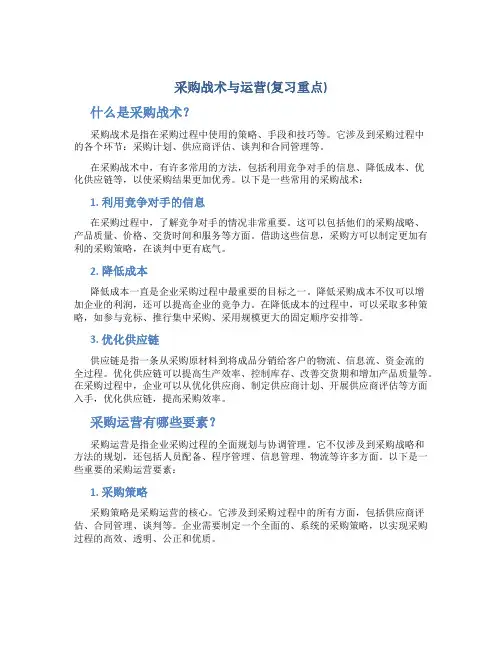 采购战术与运营(复习重点)

什么是采购战术？

采购战术是指在采购过程中使用的策略、手段和技巧等。它涉及到采购过程中的各个环节：采购计划、供应商评估、谈判和合同管理等。

在采购战术中，有许多常用的方法，包括利用竞争对手的信息、降低成本、优化供应链等，以使采购结果更加优秀。以下是一些常用的采购战术：

1. 利用竞争对手的信息

在采购过程中，了解竞争对手的情况非常重要。这可以包括他们的采购战略、产品质量、价格、交货时间和服务等方面。借助这些信息，采购方可以制定更加有利的采购策略，在谈判中更有底气。

2. 降低成本

降低成本一直是企业采购过程中最重要的目标之一。降低采购成本不仅可以增加企业的利润，还可以提高企业的竞争力。在降低成本的过程中，可以采取多种策略，如参与竞标、推行集中采购、采用规模更大的固定顺序安排等。

3. 优化供应链

供应链是指一条从采购原材料到将成品分销给客户的物流、信息流、资金流的全过程。优化供应链可以提高生产效率、控制库存、改善交货期和增加产品质量等。在采购过程中，企业可以从优化供应商、制定供应商计划、开展供应商评估等方面入手，优化供应链，提高采购效率。

采购运营有哪些要素？

采购运营是指企业采购过程的全面规划与协调管理。它不仅涉及到采购战略和方法的规划，还包括人员配备、程序管理、信息管理、物流等许多方面。以下是一些重要的采购运营要素：

1. 采购策略

采购策略是采购运营的核心。它涉及到采购过程中的所有方面，包括供应商评估、合同管理、谈判等。企业需要制定一个全面的、系统的采购策略，以实现采购过程的高效、透明、公正和优质。